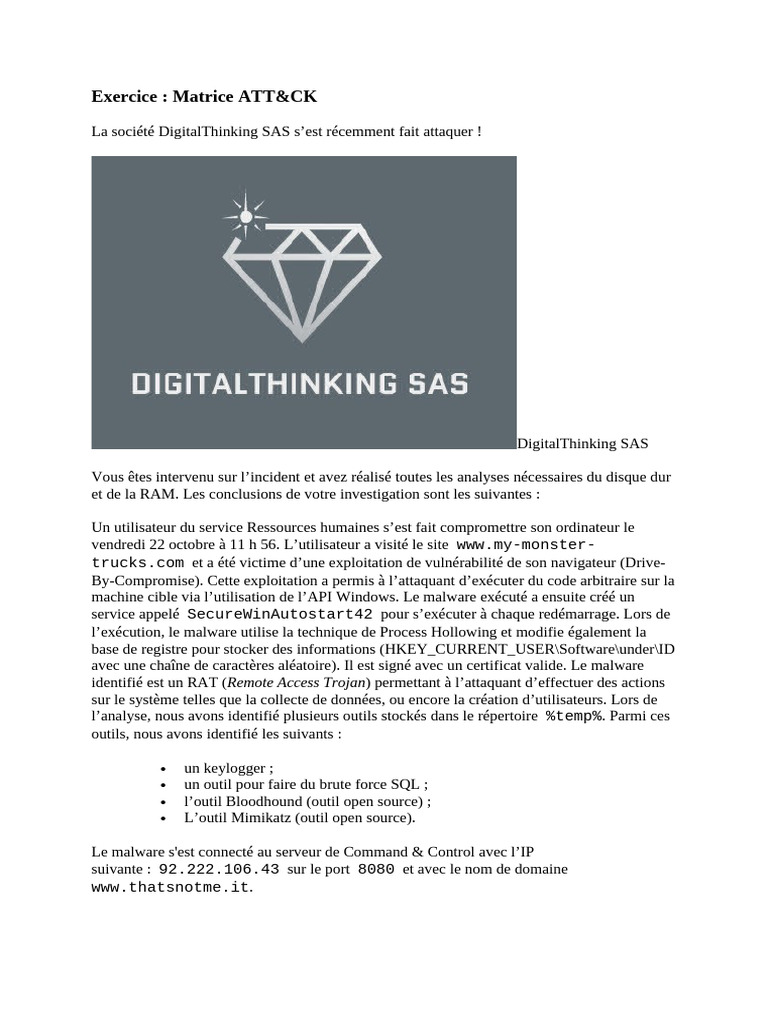 Exercice : Matrice ATT&CK

La société DigitalThinking SAS s'est récemment fait attaquer !

DIGITALTHINKING SAS

DigitalThinking SAS

Vous êtes intervenu sur l'incident et avez réalisé toutes les analyses nécessaires du disque dur et de la RAM. Les conclusions de votre investigation sont les suivantes :

Un utilisateur du service Ressources humaines s'est fait compromettre son ordinateur le vendredi 22 octobre à 11 h 56. L'utilisateur a visité le site www.my-monster-trucks.com et a été victime d'une exploitation de vulnérabilité de son navigateur (Drive-By-Compromise). Cette exploitation a permis à l'attaquant d'exécuter du code arbitraire sur la machine cible via l'utilisation de l'API Windows. Le malware exécuté a ensuite créé un service appelé SecureWinAutostart42 pour s'exécuter à chaque redémarrage. Lors de l'exécution, le malware utilise la technique de Process Hollowing et modifie également la base de registre pour stocker des informations (HKEY_CURRENT_USER\Software\under\ID avec une chaîne de caractères aléatoire). Il est signé avec un certificat valide. Le malware identifié est un RAT (Remote Access Trojan) permettant à l'attaquant d'effectuer des actions sur le système telles que la collecte de données, ou encore la création d'utilisateurs. Lors de l'analyse, nous avons identifié plusieurs outils stockés dans le répertoire %temp%. Parmi ces outils, nous avons identifié les suivants :

• un keylogger ;
• un outil pour faire du brute force SQL ;
• l'outil Bloodhound (outil open source) ;
• L'outil Mimikatz (outil open source).

Le malware s'est connecté au serveur de Command & Control avec l'IP suivante : 92.222.106.43 sur le port 8080 et avec le nom de domaine www.thatsnotme.it.